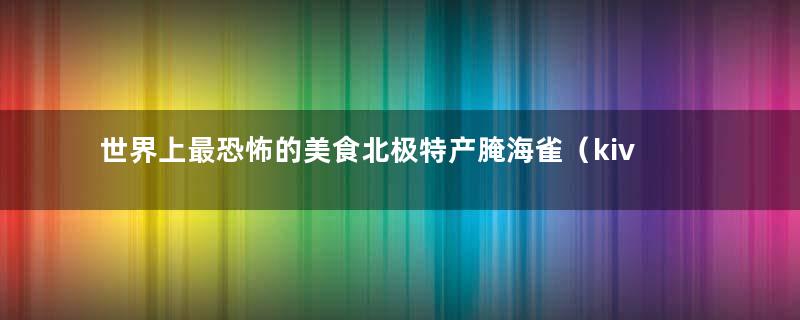 世界上最恐怖的美食北极特产腌海雀（kiv